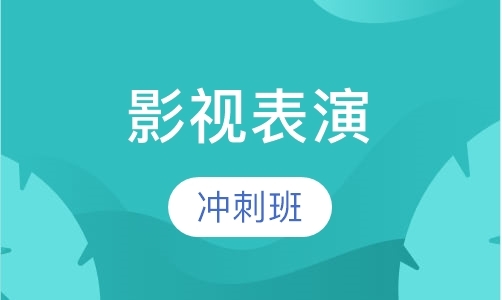 影视表演

冲刺班